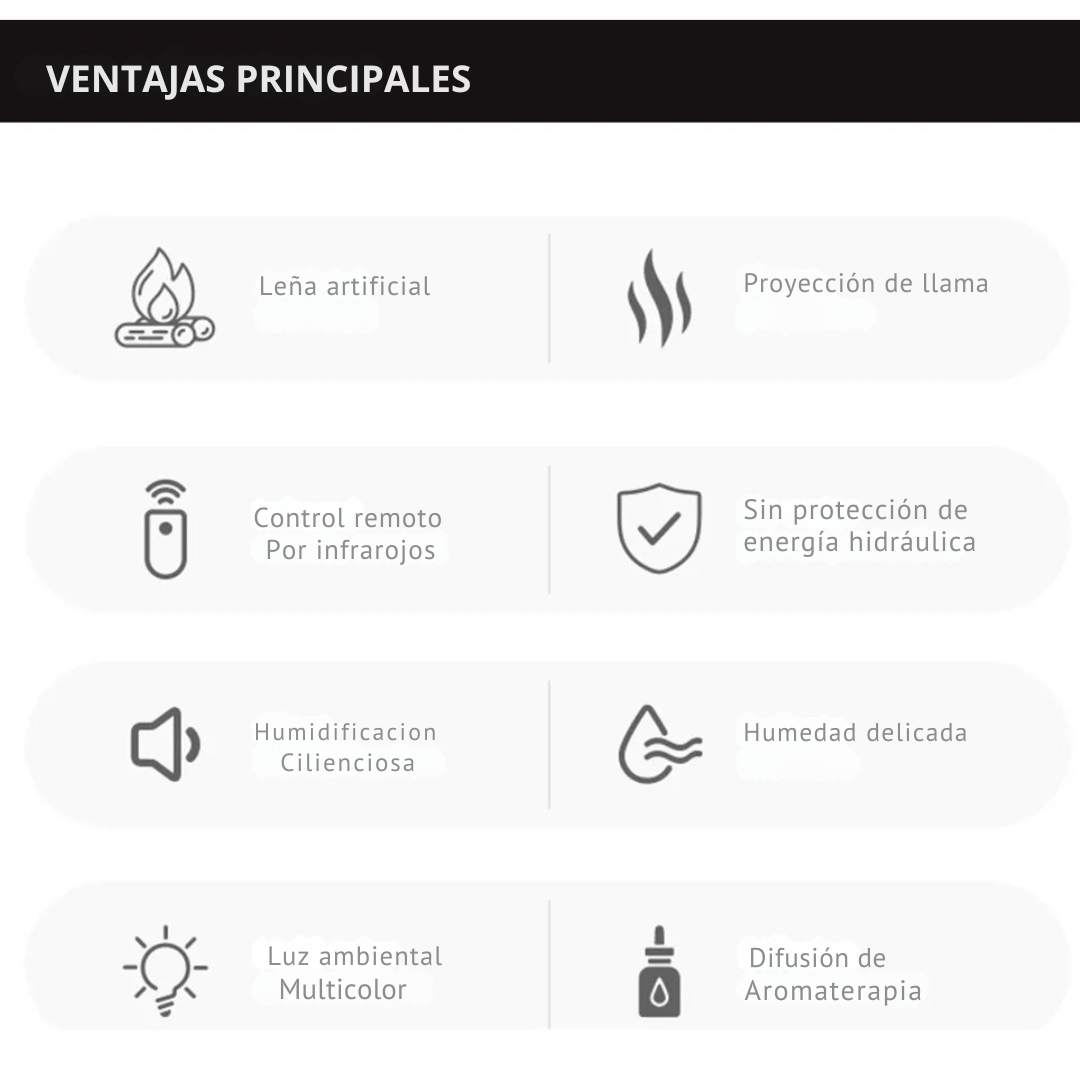 VENTAJAS PRINCIPALES

Leña artificial

Proyección de llama

Control remoto
Por infrarojos

Sin protección de
energía hidráulica

Humidificacion
Cilienciosa

Humedad delicada

Luz ambiental
Multicolor

Difusión de
Aromaterapia